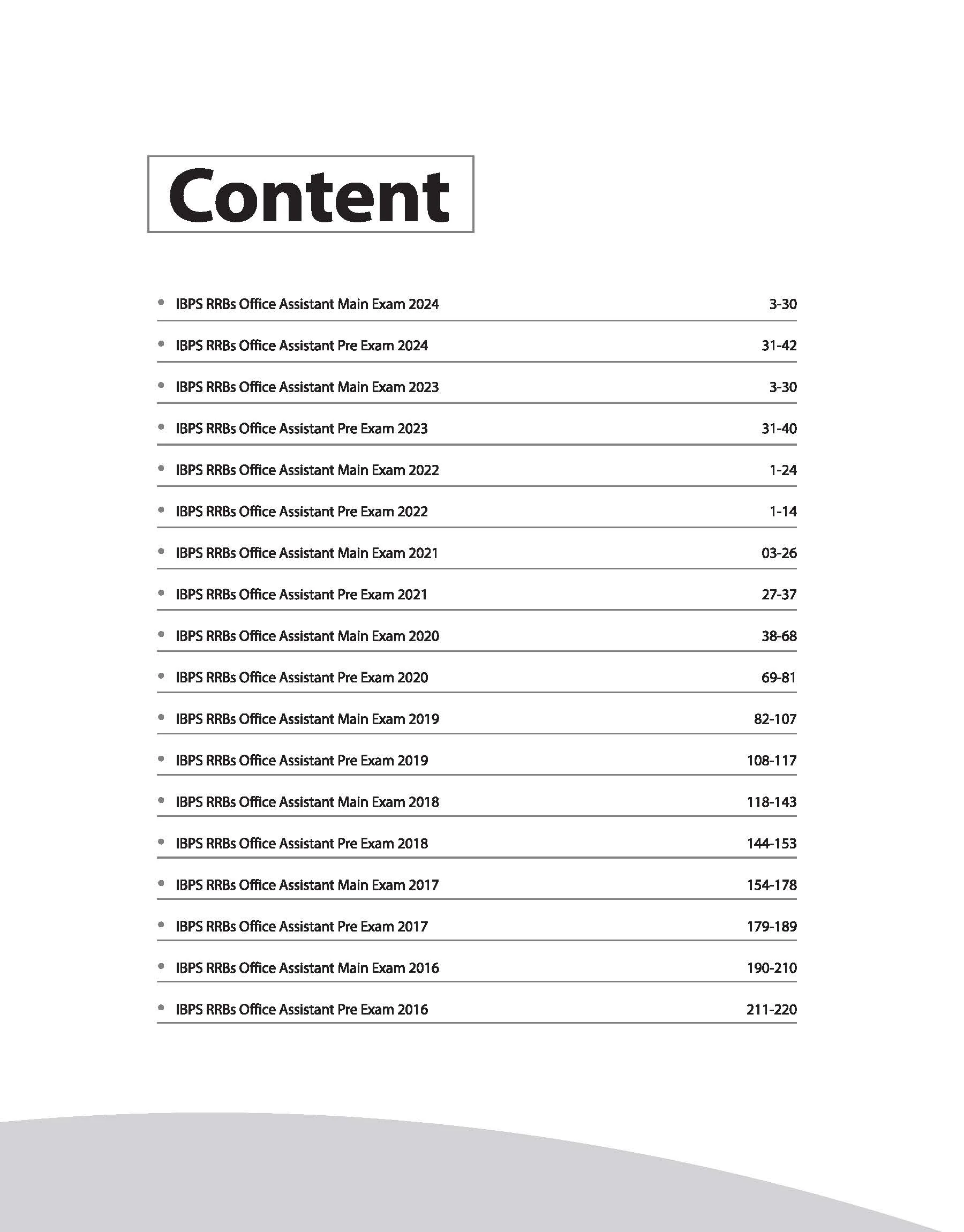 Content

• IBPS RRBs Office Assistant Main Exam 2024 3-30

• IBPS RRBs Office Assistant Pre Exam 2024 31-42

• IBPS RRBs Office Assistant Main Exam 2023 3-30

• IBPS RRBs Office Assistant Pre Exam 2023 31-40

• IBPS RRBs Office Assistant Main Exam 2022 1-24

• IBPS RRBs Office Assistant Pre Exam 2022 1-14

• IBPS RRBs Office Assistant Main Exam 2021 03-26

• IBPS RRBs Office Assistant Pre Exam 2021 27-37

• IBPS RRBs Office Assistant Main Exam 2020 38-68

• IBPS RRBs Office Assistant Pre Exam 2020 69-81

• IBPS RRBs Office Assistant Main Exam 2019 82-107

• IBPS RRBs Office Assistant Pre Exam 2019 108-117

• IBPS RRBs Office Assistant Main Exam 2018 118-143

• IBPS RRBs Office Assistant Pre Exam 2018 144-153

• IBPS RRBs Office Assistant Main Exam 2017 154-178

• IBPS RRBs Office Assistant Pre Exam 2017 179-189

• IBPS RRBs Office Assistant Main Exam 2016 190-210

• IBPS RRBs Office Assistant Pre Exam 2016 211-220